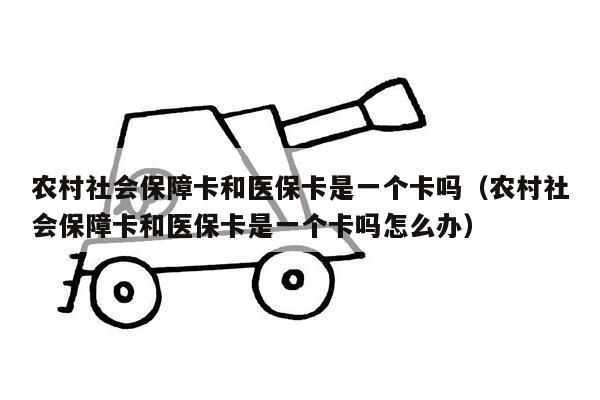 农村社会保障卡和医保卡是一个卡吗（农村社会保障卡和医保卡是一个卡吗怎么办）